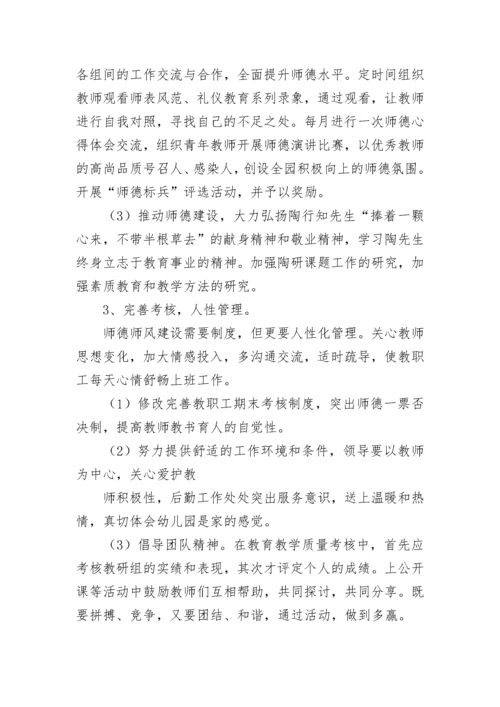 各组间的工作交流与合作，全面提升师德水平。定时间组织教师观看师表风范、礼仪教育系列录象，通过观看，让教师进行自我对照，寻找自己的不足之处。每月进行一次师德心得体会交流，组织青年教师开展师德演讲比赛，以优秀教师的高尚品质号召人、感染人，创设全园积极向上的师德氛围。开展“师德标兵”评选活动，并予以奖励。

（3）推动师德建设，大力弘扬陶行知先生“捧着一颗心来，不带半根草去”的献身精神和敬业精神，学习陶先生终身立志于教育事业的精神。加强陶研课题工作的研究，加强素质教育和教学方法的研究。

3、完善考核，人性管理。

师德师风建设需要制度，但更要人性化管理。关心教师思想变化，加大情感投入，多沟通交流，适时疏导，使教职工每天心情舒畅上班工作。

（1）修改完善教职工期末考核制度，突出师德一票否决制，提高教师教书育人的自觉性。

（2）努力提供舒适的工作环境和条件，领导要以教师为中心，关心爱护教

师积极性，后勤工作处处突出服务意识，送上温暖和热情，真切体会幼儿园是家的感觉。

（3）倡导团队精神。在教育教学质量考核中，首先应考核教研组的实绩和表现，其次才评定个人的成绩。上公开课等活动中鼓励教师们互相帮助，共同探讨，共同分享。既要拼搏、竞争，又要团结、和谐，通过活动，做到多赢。